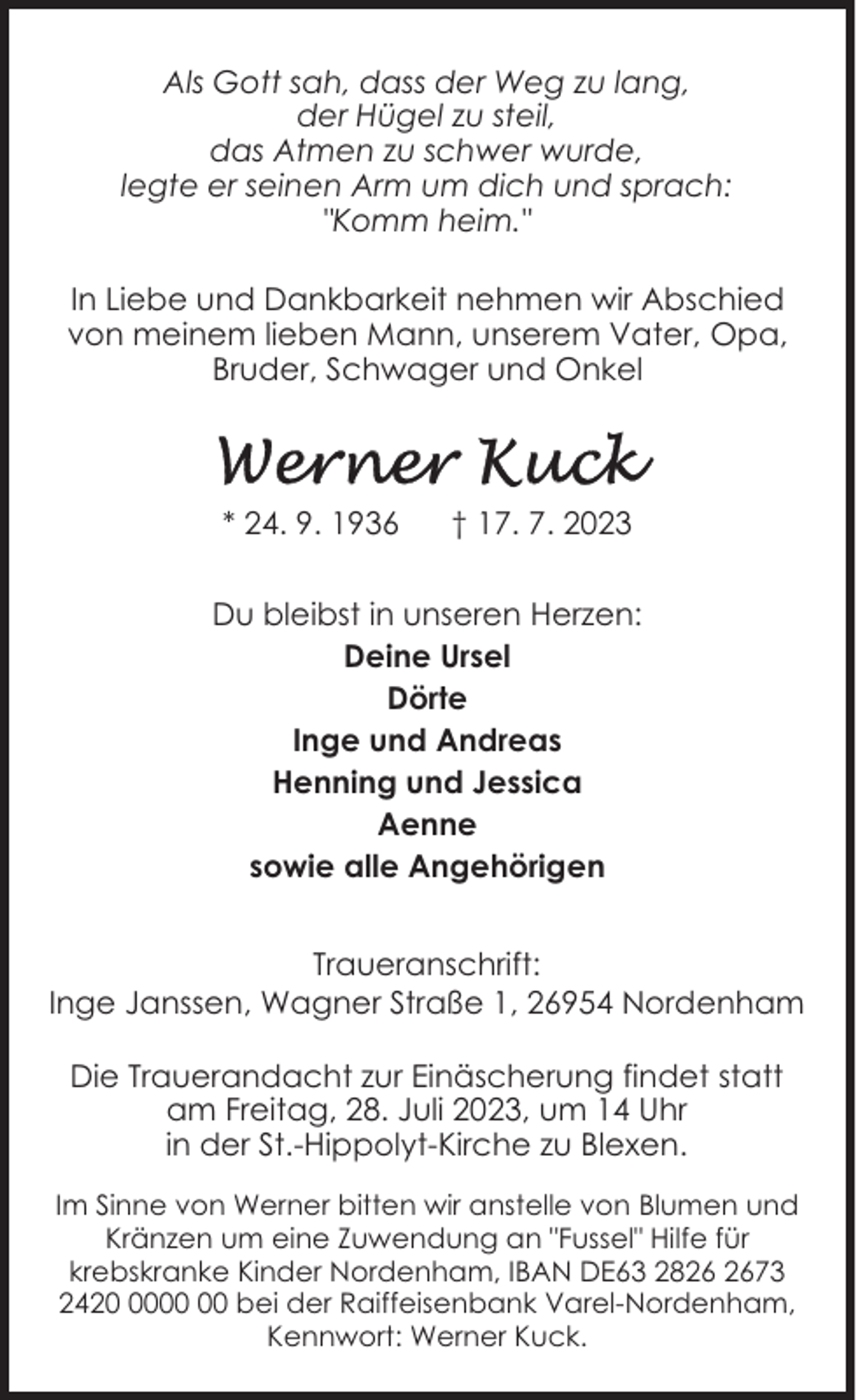 Als Gott sah, dass der Weg zu lang,
der Hügel zu steil,
das Atmen zu schwer wurde,
legte er seinen Arm um dich und sprach:
"Komm heim."

In Liebe und Dankbarkeit nehmen wir Abschied von meinem lieben Mann, unserem Vater, Opa, Bruder, Schwager und Onkel

Werner Kuck

* 24. 9. 1936 † 17. 7. 2023

Du bleibst in unseren Herzen:
Deine Ursel
Dörte
Inge und Andreas
Henning und Jessica
Aenne
sowie alle Angehörigen

Traueranschrift:
Inge Janssen, Wagner Straße 1, 26954 Nordenham

Die Trauerandacht zur Einäscherung findet statt am Freitag, 28. Juli 2023, um 14 Uhr in der St.-Hippolyt-Kirche zu Blexen.

Im Sinne von Werner bitten wir anstelle von Blumen und Kränzen um eine Zuwendung an "Fussel" Hilfe für krebskranke Kinder Nordenham, IBAN DE63 2826 2673 2420 0000 00 bei der Raiffeisenbank Varel-Nordenham, Kennwort: Werner Kuck.